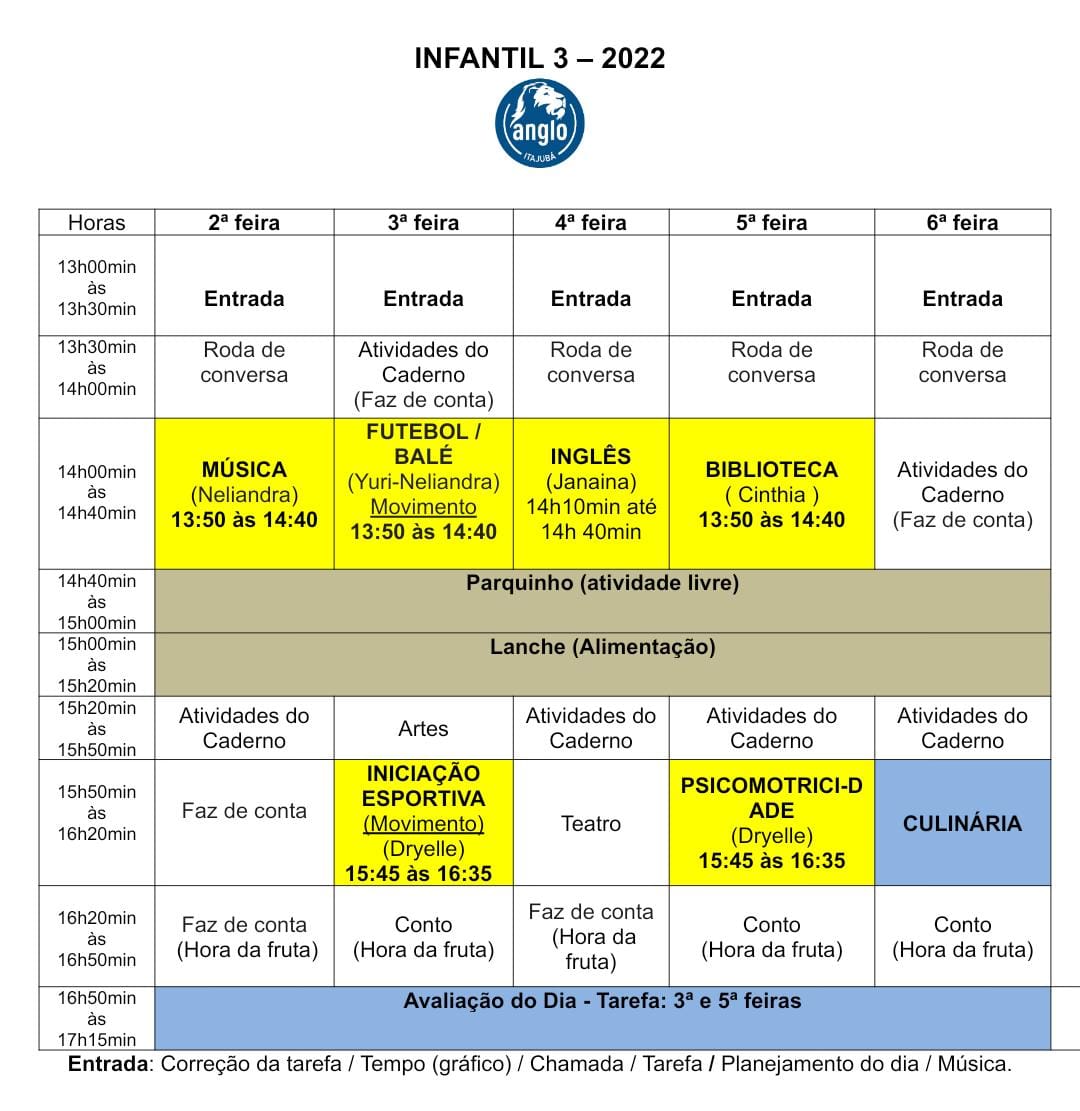 INFANTIL 3 – 2022

anglo
ITAJUBÁ

| Horas | 2ª feira | 3ª feira | 4ª feira | 5ª feira | 6ª feira |
|---|---|---|---|---|---|
| 13h00min às 13h30min | Entrada | Entrada | Entrada | Entrada | Entrada |
| 13h30min às 14h00min | Roda de conversa | Atividades do Caderno (Faz de conta) | Roda de conversa | Roda de conversa | Roda de conversa |
| 14h00min às 14h40min | MÚSICA (Neliandra) 13:50 às 14:40 | FUTEBOL / BALÉ (Yuri-Neliandra) Movimento 13:50 às 14:40 | INGLÊS (Janaina) 14h10min até 14h 40min | BIBLIOTECA ( Cinthia ) 13:50 às 14:40 | Atividades do Caderno (Faz de conta) |
| 14h40min às 15h00min | Parquinho (atividade livre) | | | | |
| 15h00min às 15h20min | Lanche (Alimentação) | | | | |
| 15h20min às 15h50min | Atividades do Caderno | Artes | Atividades do Caderno | Atividades do Caderno | Atividades do Caderno |
| 15h50min às 16h20min | Faz de conta | INICIAÇÃO ESPORTIVA (Movimento) (Dryelle) 15:45 às 16:35 | Teatro | PSICOMOTRICI-DADE (Dryelle) 15:45 às 16:35 | CULINÁRIA |
| 16h20min às 16h50min | Faz de conta (Hora da fruta) | Conto (Hora da fruta) | Faz de conta (Hora da fruta) | Conto (Hora da fruta) | Conto (Hora da fruta) |
| 16h50min às 17h15min | Avaliação do Dia - Tarefa: 3ª e 5ª feiras | | | | |

Entrada: Correção da tarefa / Tempo (gráfico) / Chamada / Tarefa / Planejamento do dia / Música.